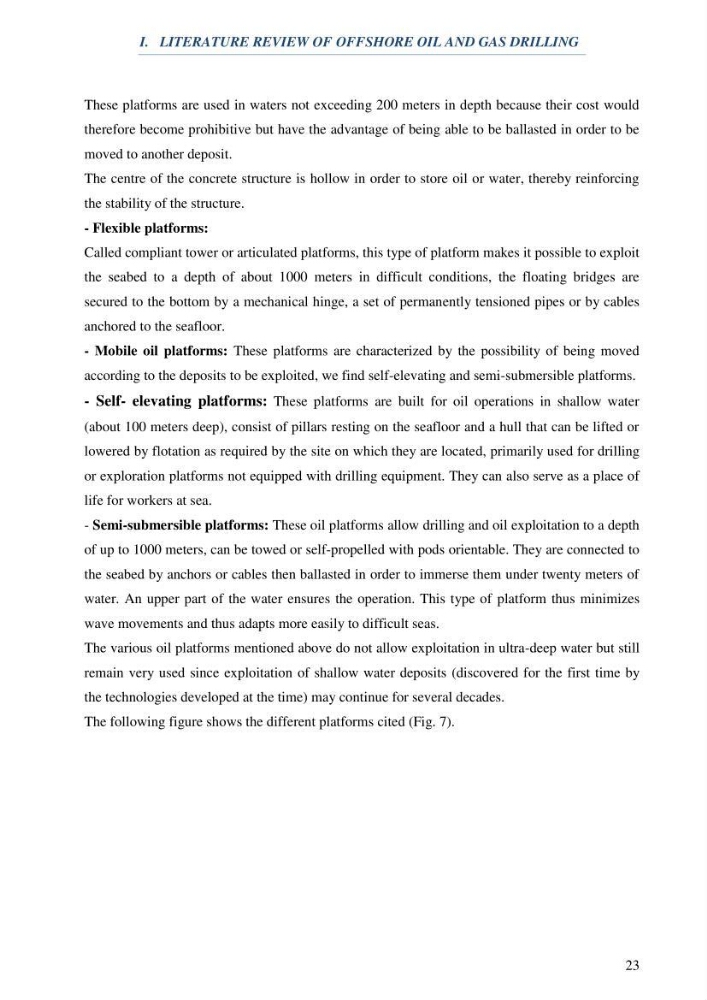 I. LITERATURE REVIEW OF OFFSHORE OIL AND GAS DRILLING

These platforms are used in waters not exceeding 200 meters in depth because their cost would therefore become prohibitive but have the advantage of being able to be ballasted in order to be moved to another deposit.

The centre of the concrete structure is hollow in order to store oil or water, thereby reinforcing the stability of the structure.

- Flexible platforms:

Called compliant tower or articulated platforms, this type of platform makes it possible to exploit the seabed to a depth of about 1000 meters in difficult conditions, the floating bridges are secured to the bottom by a mechanical hinge, a set of permanently tensioned pipes or by cables anchored to the seafloor.

- Mobile oil platforms: These platforms are characterized by the possibility of being moved according to the deposits to be exploited, we find self-elevating and semi-submersible platforms.

- Self- elevating platforms: These platforms are built for oil operations in shallow water (about 100 meters deep), consist of pillars resting on the seafloor and a hull that can be lifted or lowered by flotation as required by the site on which they are located, primarily used for drilling or exploration platforms not equipped with drilling equipment. They can also serve as a place of life for workers at sea.

- Semi-submersible platforms: These oil platforms allow drilling and oil exploitation to a depth of up to 1000 meters, can be towed or self-propelled with pods orientable. They are connected to the seabed by anchors or cables then ballasted in order to immerse them under twenty meters of water. An upper part of the water ensures the operation. This type of platform thus minimizes wave movements and thus adapts more easily to difficult seas.

The various oil platforms mentioned above do not allow exploitation in ultra-deep water but still remain very used since exploitation of shallow water deposits (discovered for the first time by the technologies developed at the time) may continue for several decades.

The following figure shows the different platforms cited (Fig. 7).

23